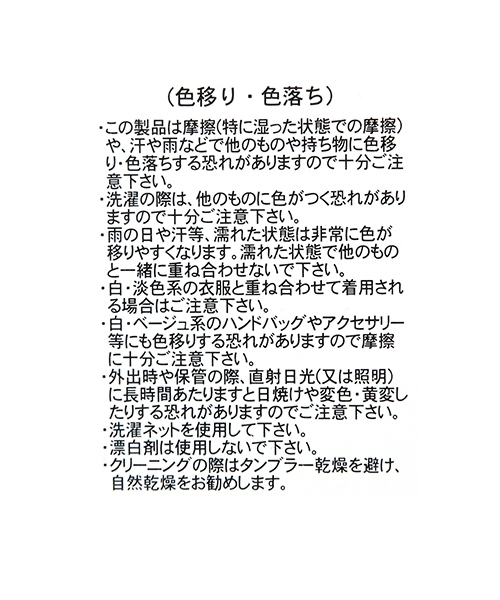 （色移り・色落ち）

・この製品は摩擦(特に湿った状態での摩擦)や、汗や雨などで他のものや持ち物に色移り・色落ちする恐れがありますので十分ご注意下さい。
・洗濯の際は、他のものに色がつく恐れがありますので十分ご注意下さい。
・雨の日や汗等、濡れた状態は非常に色が移りやすくなります。濡れた状態で他のものと一緒に重ね合わせないで下さい。
・白・淡色系の衣服と重ね合わせて着用される場合はご注意下さい。
・白・ベージュ系のハンドバッグやアクセサリー等にも色移りする恐れがありますので摩擦に十分ご注意下さい。
・外出時や保管の際、直射日光(又は照明)に長時間あたりますと日焼けや変色・黄変したりする恐れがありますのでご注意下さい。
・洗濯ネットを使用して下さい。
・漂白剤は使用しないで下さい。
・クリーニングの際はタンブラー乾燥を避け、自然乾燥をお勧めします。